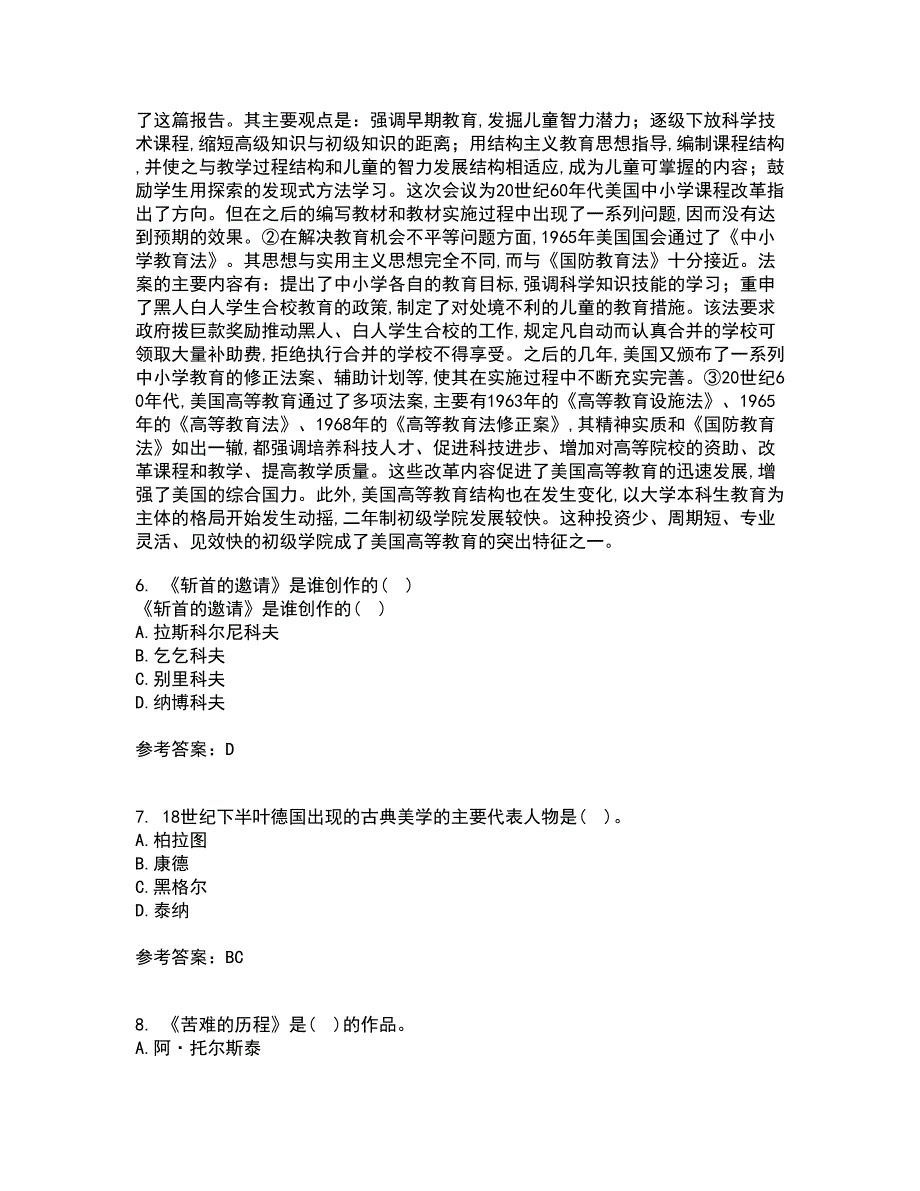 了这篇报告。其主要观点是：强调早期教育,发掘儿童智力潜力；逐级下放科学技术课程,缩短高级知识与初级知识的距离；用结构主义教育思想指导,编制课程结构,并使之与教学过程结构和儿童的智力发展结构相适应,成为儿童可掌握的内容；鼓励学生用探索的发现式方法学习。这次会议为20世纪60年代美国中小学课程改革指出了方向。但在之后的编写教材和教材实施过程中出现了一系列问题,因而没有达到预期的效果。②在解决教育机会不平等问题方面,1965年美国国会通过了《中小学教育法》。其思想与实用主义思想完全不同,而与《国防教育法》十分接近。法案的主要内容有：提出了中小学各自的教育目标,强调科学知识技能的学习；重申了黑人白人学生合校教育的政策,制定了对处境不利的儿童的教育措施。该法要求政府拨巨款奖励推动黑人、白人学生合校的工作,规定凡自动而认真合并的学校可领取大量补助费,拒绝执行合并的学校不得享受。之后的几年,美国又颁布了一系列中小学教育的修正法案、辅助计划等,使其在实施过程中不断充实完善。③20世纪60年代,美国高等教育通过了多项法案,主要有1963年的《高等教育设施法》、1965年的《高等教育法》、1968年的《高等教育法修正案》,其精神实质和《国防教育法》如出一辙,都强调培养科技人才、促进科技进步、增加对高等院校的资助、改革课程和教学、提高教学质量。这些改革内容促进了美国高等教育的迅速发展,增强了美国的综合国力。此外,美国高等教育结构也在发生变化,以大学本科生教育为主体的格局开始发生动摇,二年制初级学院发展较快。这种投资少、周期短、专业灵活、见效快的初级学院成了美国高等教育的突出特征之一。

6. 《斩首的邀请》是谁创作的（ ）
《斩首的邀请》是谁创作的（ ）
A.拉斯科尔尼科夫
B.乞乞科夫
C.别里科夫
D.纳博科夫

参考答案：D

7. 18世纪下半叶德国出现的古典美学的主要代表人物是（ ）。
A.柏拉图
B.康德
C.黑格尔
D.泰纳

参考答案：BC

8. 《苦难的历程》是（ ）的作品。
A.阿·托尔斯泰